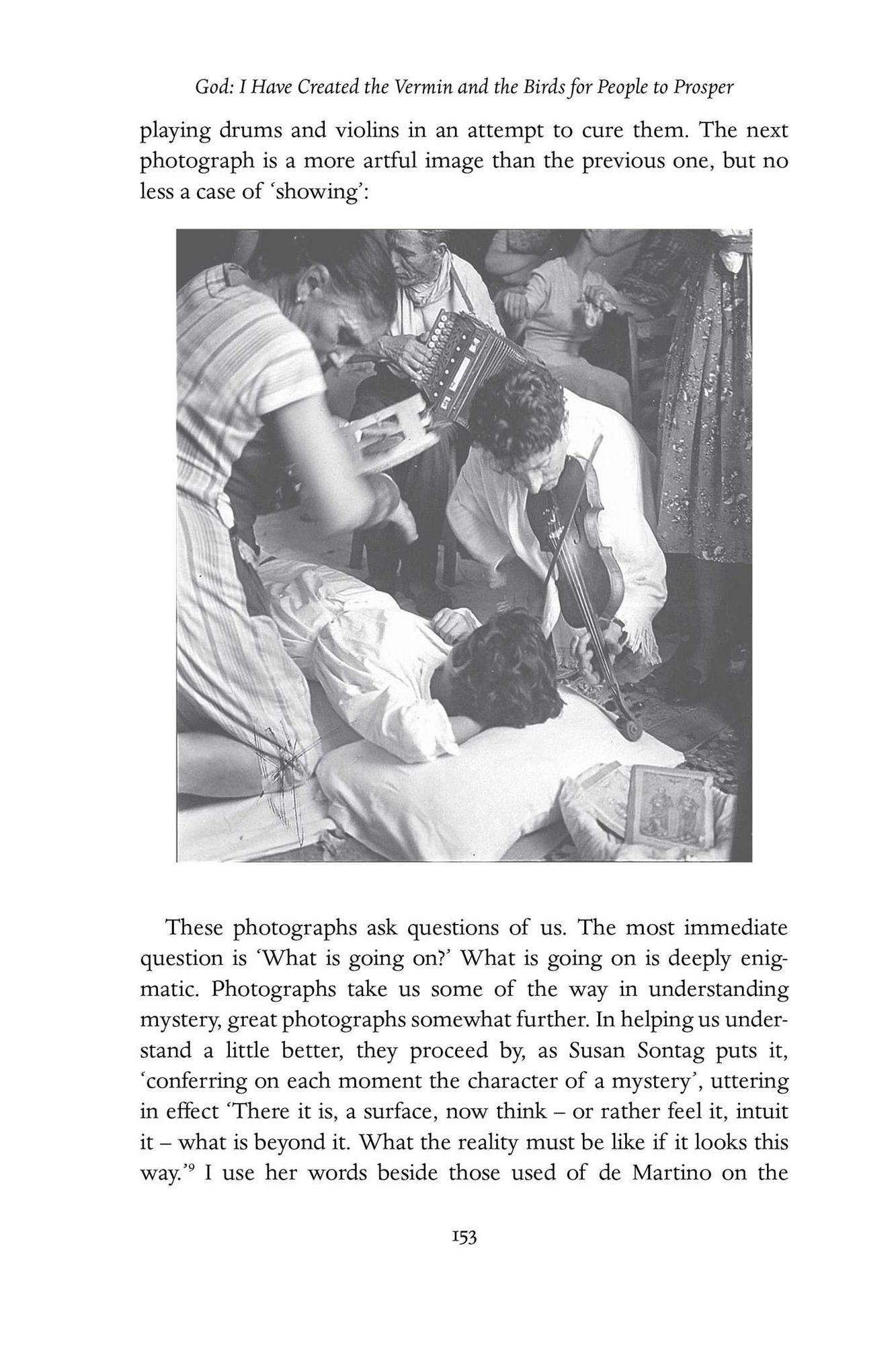 God: I Have Created the Vermin and the Birds for People to Prosper

playing drums and violins in an attempt to cure them. The next photograph is a more artful image than the previous one, but no less a case of 'showing':

These photographs ask questions of us. The most immediate question is 'What is going on?' What is going on is deeply enigmatic. Photographs take us some of the way in understanding mystery, great photographs somewhat further. In helping us understand a little better, they proceed by, as Susan Sontag puts it, 'conferring on each moment the character of a mystery', uttering in effect 'There it is, a surface, now think – or rather feel it, intuit it – what is beyond it. What the reality must be like if it looks this way.'$^{9}$ I use her words beside those used of de Martino on the

153